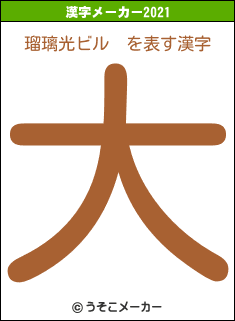 漢字メーカー2021

瑠璃光ビル　を表す漢字

大

© うそこメーカー